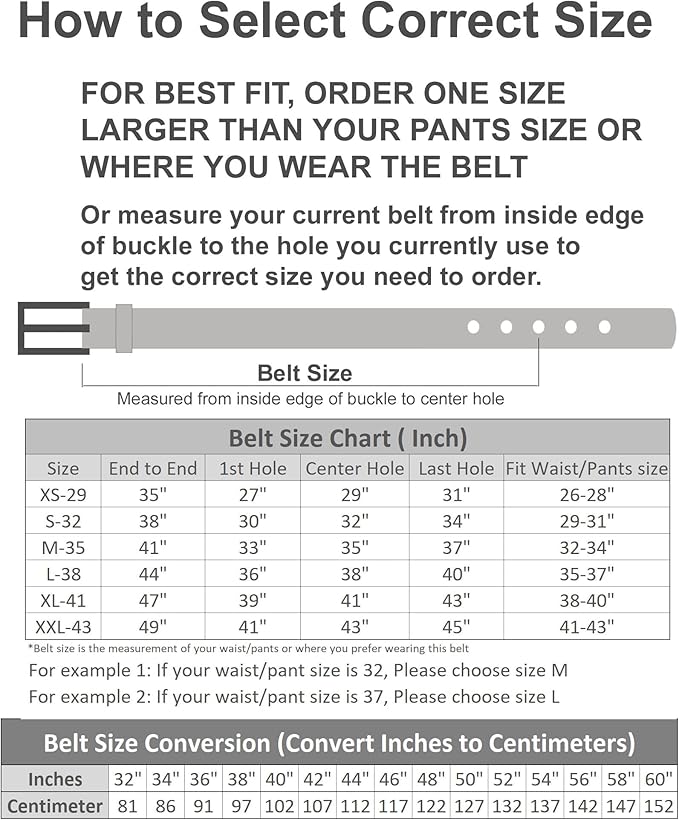 How to Select Correct Size

FOR BEST FIT, ORDER ONE SIZE LARGER THAN YOUR PANTS SIZE OR WHERE YOU WEAR THE BELT

Or measure your current belt from inside edge of buckle to the hole you currently use to get the correct size you need to order.

Belt Size
Measured from inside edge of buckle to center hole

Belt Size Chart ( Inch)

| Size | End to End | 1st Hole | Center Hole | Last Hole | Fit Waist/Pants size |
|---|---|---|---|---|---|
| XS-29 | 35" | 27" | 29" | 31" | 26-28" |
| S-32 | 38" | 30" | 32" | 34" | 29-31" |
| M-35 | 41" | 33" | 35" | 37" | 32-34" |
| L-38 | 44" | 36" | 38" | 40" | 35-37" |
| XL-41 | 47" | 39" | 41" | 43" | 38-40" |
| XXL-43 | 49" | 41" | 43" | 45" | 41-43" |

*Belt size is the measurement of your waist/pants or where you prefer wearing this belt
For example 1: If your waist/pant size is 32, Please choose size M
For example 2: If your waist/pant size is 37, Please choose size L

Belt Size Conversion (Convert Inches to Centimeters)

| Inches | 32" | 34" | 36" | 38" | 40" | 42" | 44" | 46" | 48" | 50" | 52" | 54" | 56" | 58" | 60" |
|---|---|---|---|---|---|---|---|---|---|---|---|---|---|---|---|
| Centimeter | 81 | 86 | 91 | 97 | 102 | 107 | 112 | 117 | 122 | 127 | 132 | 137 | 142 | 147 | 152 |